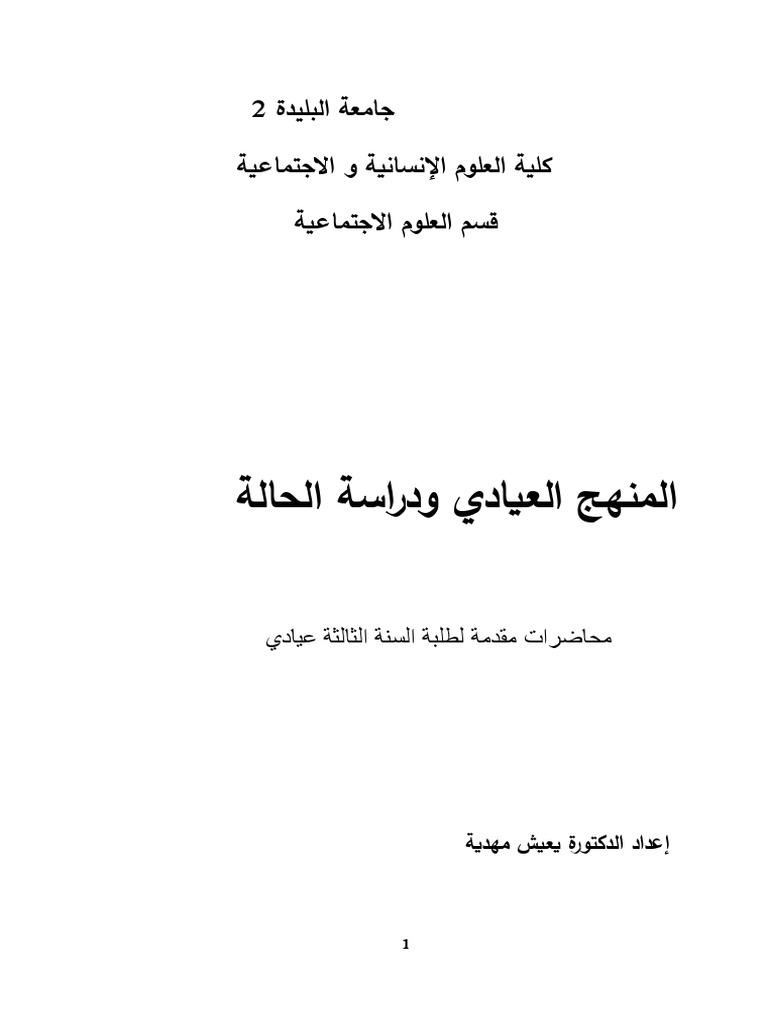 جامعة البليدة 2

كلية العلوم الإنسانية و الاجتماعية

قسم العلوم الاجتماعية

المنهج العيادي ودراسة الحالة

محاضرات مقدمة لطلبة السنة الثالثة عيادي

إعداد الدكتورة يعيش مهدية

1